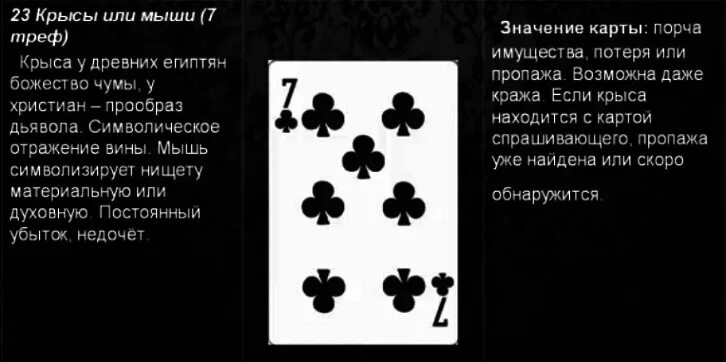 23 Крысы или мыши (7 треф)

Крыса у древних египтян божество чумы, у христиан – прообраз дьявола. Символическое отражение вины. Мышь символизирует нищету материальную или духовную. Постоянный убыток, недочёт.

7

7

Значение карты: порча имущества, потеря или пропажа. Возможна даже кража. Если крыса находится с картой спрашивающего, пропажа уже найдена или скоро

обнаружится.